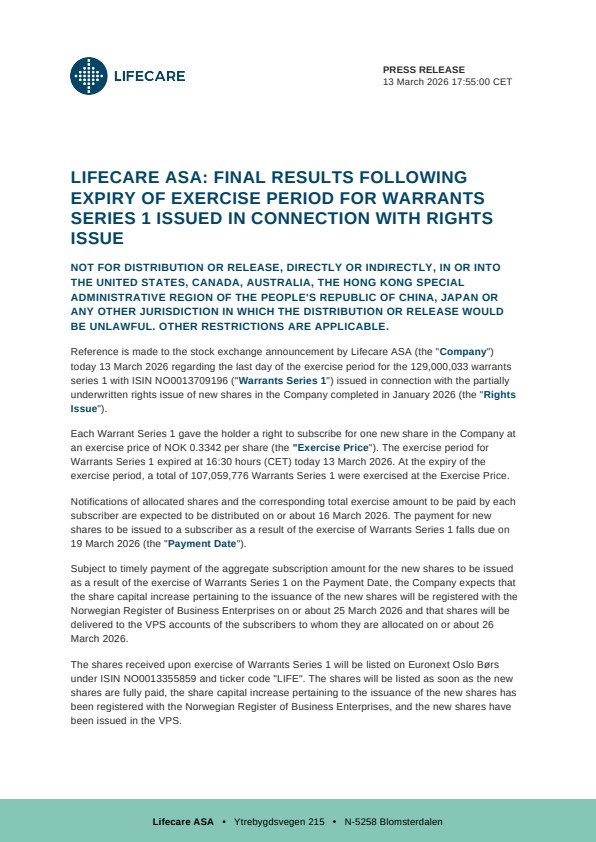 LIFECARE

PRESS RELEASE
13 March 2026 17:55:00 CET

LIFECARE ASA: FINAL RESULTS FOLLOWING EXPIRY OF EXERCISE PERIOD FOR WARRANTS SERIES 1 ISSUED IN CONNECTION WITH RIGHTS ISSUE

NOT FOR DISTRIBUTION OR RELEASE, DIRECTLY OR INDIRECTLY, IN OR INTO THE UNITED STATES, CANADA, AUSTRALIA, THE HONG KONG SPECIAL ADMINISTRATIVE REGION OF THE PEOPLE'S REPUBLIC OF CHINA, JAPAN OR ANY OTHER JURISDICTION IN WHICH THE DISTRIBUTION OR RELEASE WOULD BE UNLAWFUL. OTHER RESTRICTIONS ARE APPLICABLE.

Reference is made to the stock exchange announcement by Lifecare ASA (the "Company") today 13 March 2026 regarding the last day of the exercise period for the 129,000,033 warrants series 1 with ISIN NO0013709196 ("Warrants Series 1") issued in connection with the partially underwritten rights issue of new shares in the Company completed in January 2026 (the "Rights Issue").

Each Warrant Series 1 gave the holder a right to subscribe for one new share in the Company at an exercise price of NOK 0.3342 per share (the "Exercise Price"). The exercise period for Warrants Series 1 expired at 16:30 hours (CET) today 13 March 2026. At the expiry of the exercise period, a total of 107,059,776 Warrants Series 1 were exercised at the Exercise Price.

Notifications of allocated shares and the corresponding total exercise amount to be paid by each subscriber are expected to be distributed on or about 16 March 2026. The payment for new shares to be issued to a subscriber as a result of the exercise of Warrants Series 1 falls due on 19 March 2026 (the "Payment Date").

Subject to timely payment of the aggregate subscription amount for the new shares to be issued as a result of the exercise of Warrants Series 1 on the Payment Date, the Company expects that the share capital increase pertaining to the issuance of the new shares will be registered with the Norwegian Register of Business Enterprises on or about 25 March 2026 and that shares will be delivered to the VPS accounts of the subscribers to whom they are allocated on or about 26 March 2026.

The shares received upon exercise of Warrants Series 1 will be listed on Euronext Oslo Børs under ISIN NO0013355859 and ticker code "LIFE". The shares will be listed as soon as the new shares are fully paid, the share capital increase pertaining to the issuance of the new shares has been registered with the Norwegian Register of Business Enterprises, and the new shares have been issued in the VPS.

Lifecare ASA • Ytrebygdsvegen 215 • N-5258 Blomsterdalen